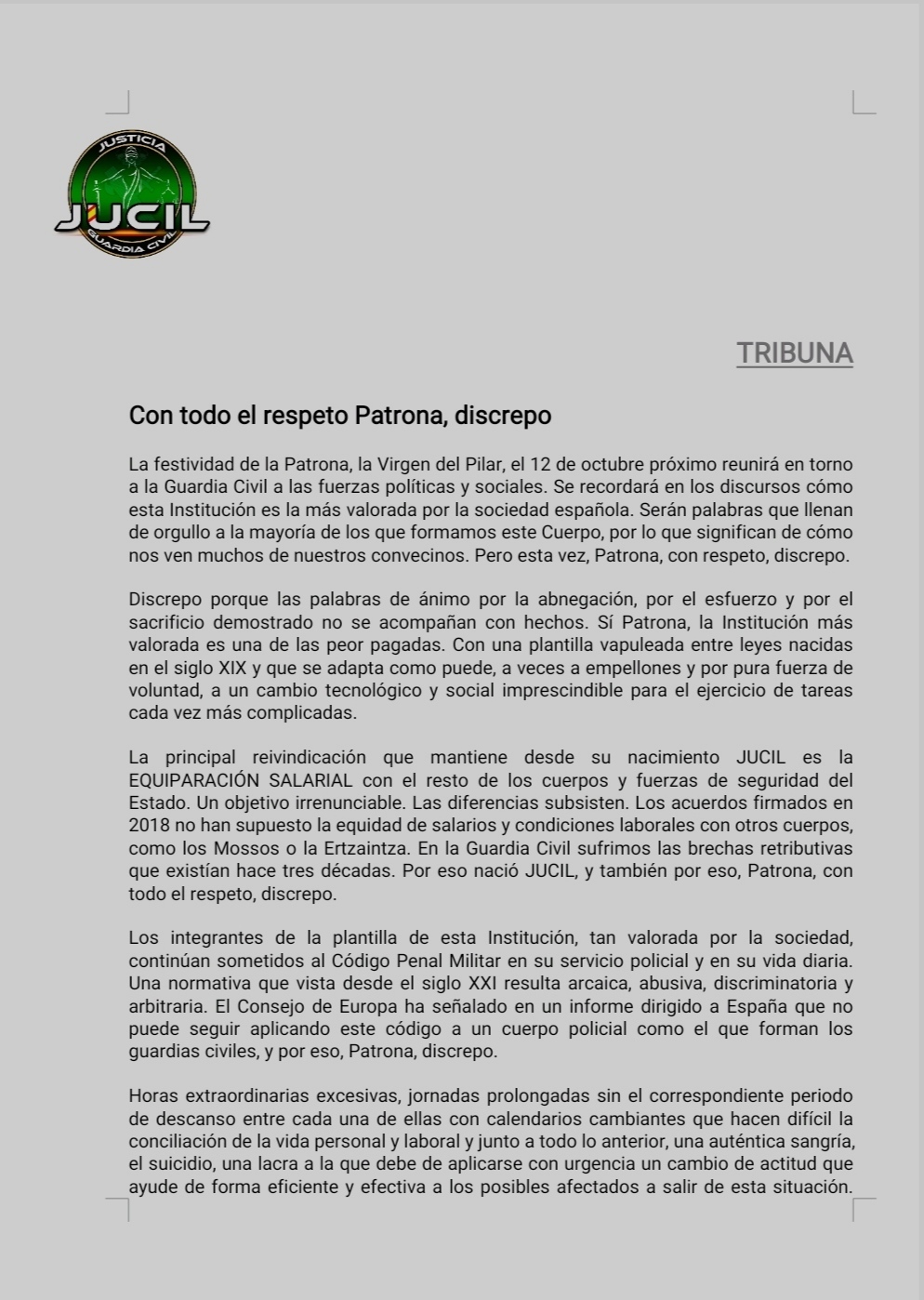 JUSTICIA
JUCIL
GUARDIA CIVIL

TRIBUNA

Con todo el respeto Patrona, discrepo

La festividad de la Patrona, la Virgen del Pilar, el 12 de octubre próximo reunirá en torno a la Guardia Civil a las fuerzas políticas y sociales. Se recordará en los discursos cómo esta Institución es la más valorada por la sociedad española. Serán palabras que llenan de orgullo a la mayoría de los que formamos este Cuerpo, por lo que significan de cómo nos ven muchos de nuestros convecinos. Pero esta vez, Patrona, con respeto, discrepo.

Discrepo porque las palabras de ánimo por la abnegación, por el esfuerzo y por el sacrificio demostrado no se acompañan con hechos. Sí Patrona, la Institución más valorada es una de las peor pagadas. Con una plantilla vapuleada entre leyes nacidas en el siglo XIX y que se adapta como puede, a veces a empellones y por pura fuerza de voluntad, a un cambio tecnológico y social imprescindible para el ejercicio de tareas cada vez más complicadas.

La principal reivindicación que mantiene desde su nacimiento JUCIL es la EQUIPARACIÓN SALARIAL con el resto de los cuerpos y fuerzas de seguridad del Estado. Un objetivo irrenunciable. Las diferencias subsisten. Los acuerdos firmados en 2018 no han supuesto la equidad de salarios y condiciones laborales con otros cuerpos, como los Mossos o la Ertzaintza. En la Guardia Civil sufrimos las brechas retributivas que existían hace tres décadas. Por eso nació JUCIL, y también por eso, Patrona, con todo el respeto, discrepo.

Los integrantes de la plantilla de esta Institución, tan valorada por la sociedad, continúan sometidos al Código Penal Militar en su servicio policial y en su vida diaria. Una normativa que vista desde el siglo XXI resulta arcaica, abusiva, discriminatoria y arbitraria. El Consejo de Europa ha señalado en un informe dirigido a España que no puede seguir aplicando este código a un cuerpo policial como el que forman los guardias civiles, y por eso, Patrona, discrepo.

Horas extraordinarias excesivas, jornadas prolongadas sin el correspondiente periodo de descanso entre cada una de ellas con calendarios cambiantes que hacen difícil la conciliación de la vida personal y laboral y junto a todo lo anterior, una auténtica sangría, el suicidio, una lacra a la que debe de aplicarse con urgencia un cambio de actitud que ayude de forma eficiente y efectiva a los posibles afectados a salir de esta situación.